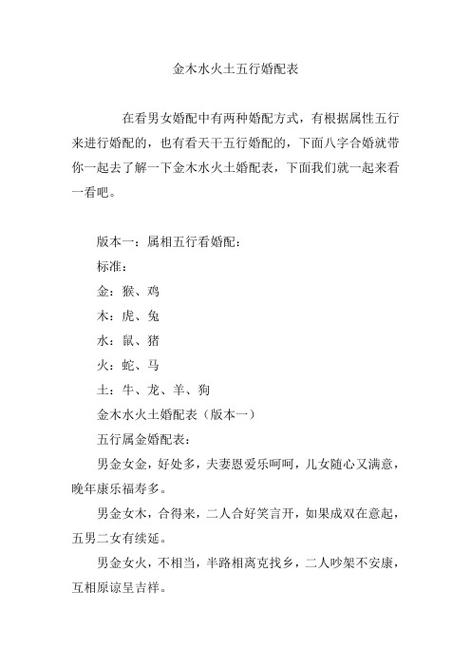 金木水火土五行婚配表

在看男女婚配中有两种婚配方式，有根据属性五行来进行婚配的，也有看天干五行婚配的，下面八字合婚就带你一起去了解一下金木水火土婚配表，下面我们就一起来看一看吧。

版本一：属相五行看婚配：

标准：

金：猴、鸡

木：虎、兔

水：鼠、猪

火：蛇、马

土：牛、龙、羊、狗

金木水火土婚配表（版本一）

五行属金婚配表：

男金女金，好处多，夫妻恩爱乐呵呵，儿女随心又满意，晚年康乐福寿多。

男金女木，合得来，二人合好笑言开，如果成双在意起，五男二女有续延。

男金女火，不相当，半路相离克找乡，二人吵架不安康，互相原谅呈吉祥。